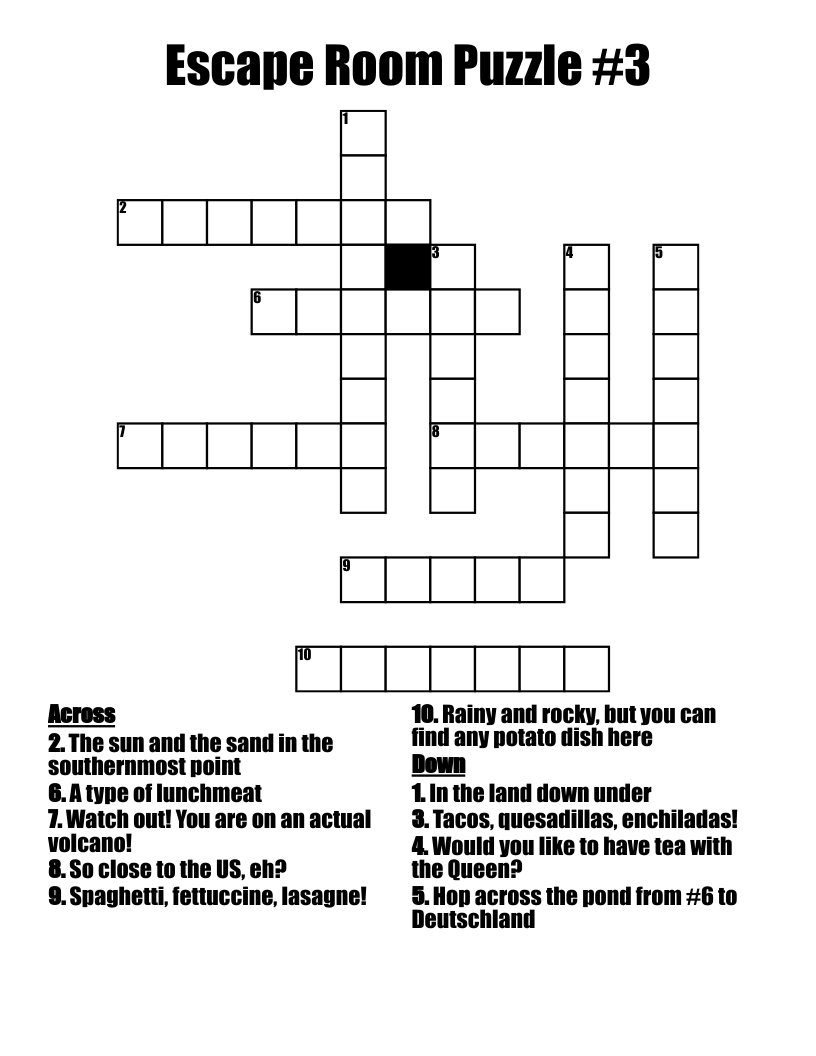 Escape Room Puzzle #3

1
2
3
4
5
6
7
8
9
10

Across
2. The sun and the sand in the southernmost point
6. A type of lunchmeat
7. Watch out! You are on an actual volcano!
8. So close to the US, eh?
9. Spaghetti, fettuccine, lasagne!

10. Rainy and rocky, but you can find any potato dish here

Down
1. In the land down under
3. Tacos, quesadillas, enchiladas!
4. Would you like to have tea with the Queen?
5. Hop across the pond from #6 to Deutschland